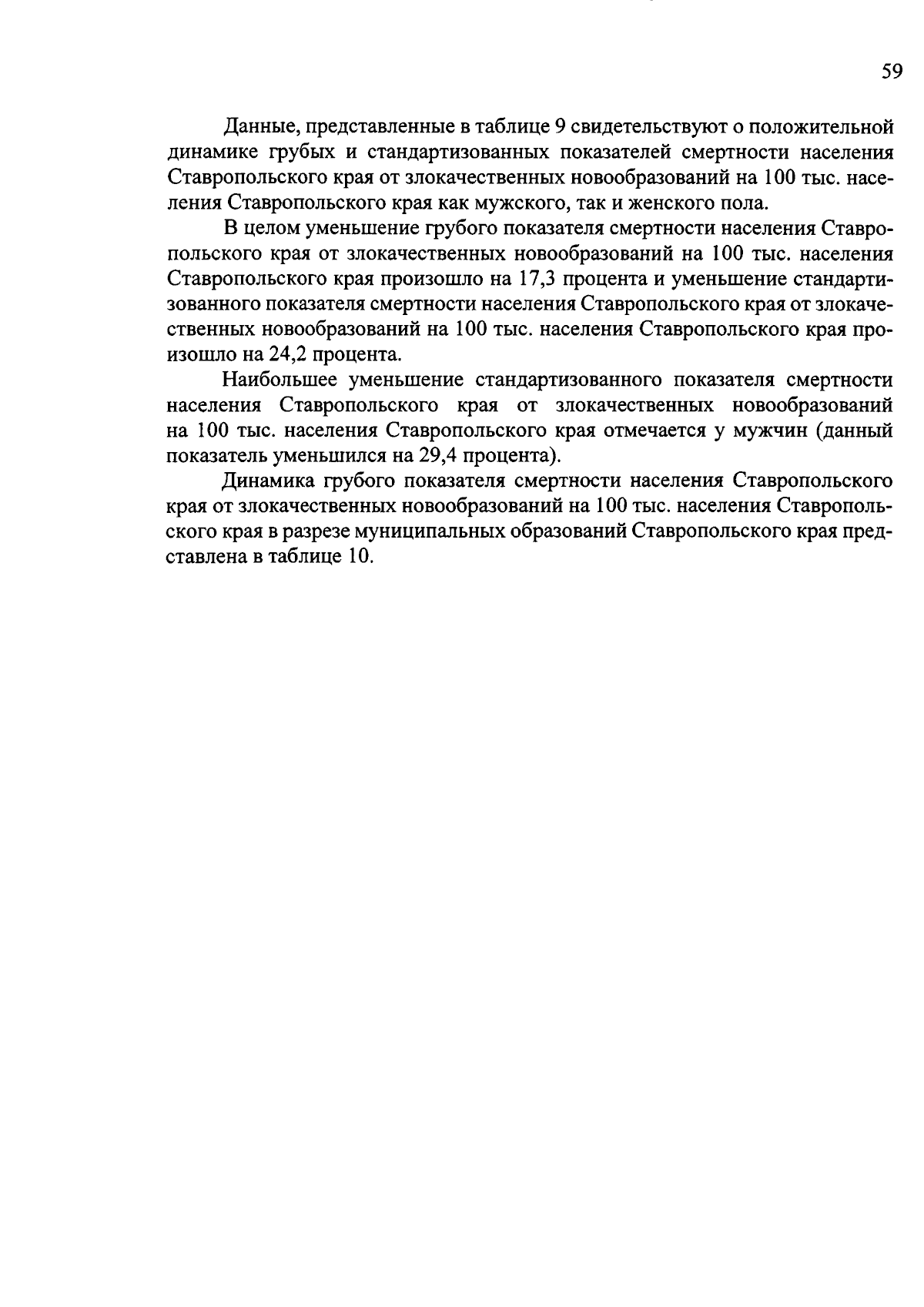 59

Данные, представленные в таблице 9 свидетельствуют о положительной динамике грубых и стандартизованных показателей смертности населения Ставропольского края от злокачественных новообразований на 100 тыс. населения Ставропольского края как мужского, так и женского пола.

В целом уменьшение грубого показателя смертности населения Ставропольского края от злокачественных новообразований на 100 тыс. населения Ставропольского края произошло на 17,3 процента и уменьшение стандартизованного показателя смертности населения Ставропольского края от злокачественных новообразований на 100 тыс. населения Ставропольского края произошло на 24,2 процента.

Наибольшее уменьшение стандартизованного показателя смертности населения Ставропольского края от злокачественных новообразований на 100 тыс. населения Ставропольского края отмечается у мужчин (данный показатель уменьшился на 29,4 процента).

Динамика грубого показателя смертности населения Ставропольского края от злокачественных новообразований на 100 тыс. населения Ставропольского края в разрезе муниципальных образований Ставропольского края представлена в таблице 10.